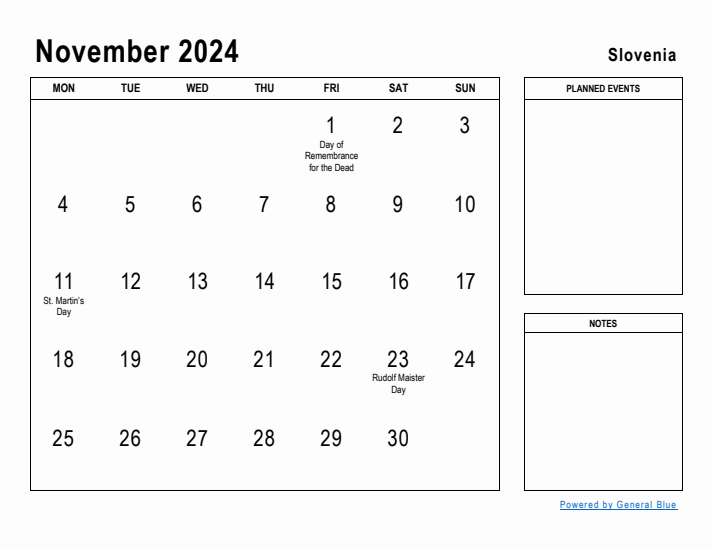 November 2024

Slovenia

| MON | TUE | WED | THU | FRI | SAT | SUN |
|---|---|---|---|---|---|---|
| | | | | 1 Day of Remembrance for the Dead | 2 | 3 |
| 4 | 5 | 6 | 7 | 8 | 9 | 10 |
| 11 St. Martin's Day | 12 | 13 | 14 | 15 | 16 | 17 |
| 18 | 19 | 20 | 21 | 22 | 23 Rudolf Maister Day | 24 |
| 25 | 26 | 27 | 28 | 29 | 30 | |

PLANNED EVENTS

NOTES

Powered by General Blue